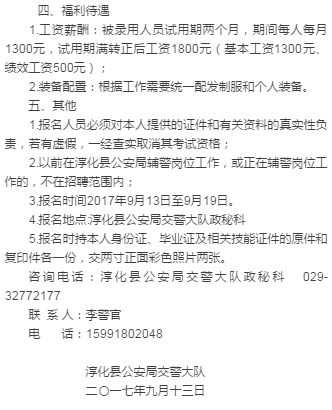 四、福利待遇

1.工资薪酬：被录用人员试用期两个月，期间每人每月1300元，试用期满转正后工资1800元（基本工资1300元、绩效工资500元）；

2.装备配置：根据工作需要统一配发制服和个人装备。

五、其他

1.报名人员必须对本人提供的证件和有关资料的真实性负责，若有虚假，一经查实取消其考试资格；

2.以前在淳化县公安局辅警岗位工作，或正在辅警岗位工作的，不在招聘范围内；

3.报名时间2017年9月13日至9月19日。

4.报名地点:淳化县公安局交警大队政秘科

5.报名时持本人身份证、毕业证及相关技能证件的原件和复印件各一份，交两寸正面彩色照片两张。

咨询电话：淳化县公安局交警大队政秘科 029-32772177

联 系 人：李警官

电 话：15991802048

淳化县公安局交警大队

二〇一七年九月十三日